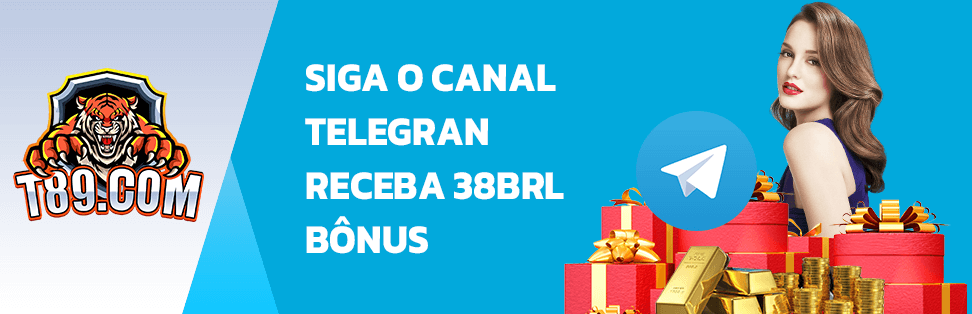 T89.COM

SIGA O CANAL TELEGRAN RECEBA 38BRL BÔNUS